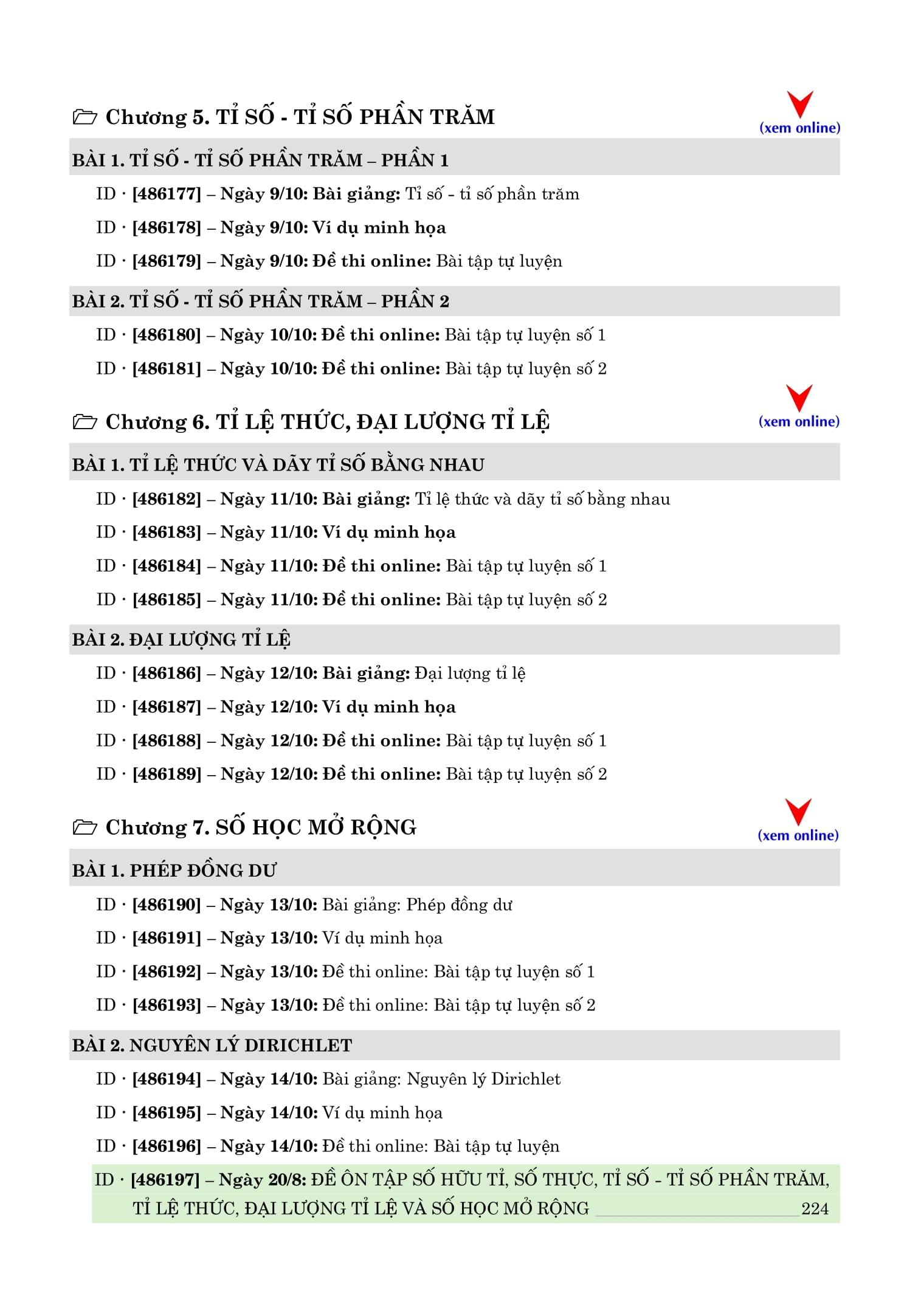 Chương 5. TỈ SỐ - TỈ SỐ PHẦN TRĂM

(xem online)

BÀI 1. TỈ SỐ - TỈ SỐ PHẦN TRĂM – PHẦN 1

ID · [486177] – Ngày 9/10: Bài giảng: Tỉ số - tỉ số phần trăm

ID · [486178] – Ngày 9/10: Ví dụ minh họa

ID · [486179] – Ngày 9/10: Đề thi online: Bài tập tự luyện

BÀI 2. TỈ SỐ - TỈ SỐ PHẦN TRĂM – PHẦN 2

ID · [486180] – Ngày 10/10: Đề thi online: Bài tập tự luyện số 1

ID · [486181] – Ngày 10/10: Đề thi online: Bài tập tự luyện số 2

Chương 6. TỈ LỆ THỨC, ĐẠI LƯỢNG TỈ LỆ

(xem online)

BÀI 1. TỈ LỆ THỨC VÀ DÃY TỈ SỐ BẰNG NHAU

ID · [486182] – Ngày 11/10: Bài giảng: Tỉ lệ thức và dãy tỉ số bằng nhau

ID · [486183] – Ngày 11/10: Ví dụ minh họa

ID · [486184] – Ngày 11/10: Đề thi online: Bài tập tự luyện số 1

ID · [486185] – Ngày 11/10: Đề thi online: Bài tập tự luyện số 2

BÀI 2. ĐẠI LƯỢNG TỈ LỆ

ID · [486186] – Ngày 12/10: Bài giảng: Đại lượng tỉ lệ

ID · [486187] – Ngày 12/10: Ví dụ minh họa

ID · [486188] – Ngày 12/10: Đề thi online: Bài tập tự luyện số 1

ID · [486189] – Ngày 12/10: Đề thi online: Bài tập tự luyện số 2

Chương 7. SỐ HỌC MỞ RỘNG

(xem online)

BÀI 1. PHÉP ĐỒNG DƯ

ID · [486190] – Ngày 13/10: Bài giảng: Phép đồng dư

ID · [486191] – Ngày 13/10: Ví dụ minh họa

ID · [486192] – Ngày 13/10: Đề thi online: Bài tập tự luyện số 1

ID · [486193] – Ngày 13/10: Đề thi online: Bài tập tự luyện số 2

BÀI 2. NGUYÊN LÝ DIRICHLET

ID · [486194] – Ngày 14/10: Bài giảng: Nguyên lý Dirichlet

ID · [486195] – Ngày 14/10: Ví dụ minh họa

ID · [486196] – Ngày 14/10: Đề thi online: Bài tập tự luyện

ID · [486197] – Ngày 20/8: ĐỀ ÔN TẬP SỐ HỮU TỈ, SỐ THỰC, TỈ SỐ - TỈ SỐ PHẦN TRĂM, TỈ LỆ THỨC, ĐẠI LƯỢNG TỈ LỆ VÀ SỐ HỌC MỞ RỘNG 224